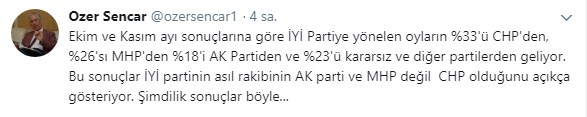 Ozer Sencar @ozersencar1 · 4 sa.

Ekim ve Kasım ayı sonuçlarına göre İYİ Partiye yönelen oyların %33'ü CHP'den, %26'sı MHP'den %18'i AK Partiden ve %23'ü kararsız ve diğer partilerden geliyor. Bu sonuçlar İYİ partinin asıl rakibinin AK parti ve MHP değil CHP olduğunu açıkça gösteriyor. Şimdilik sonuçlar böyle...